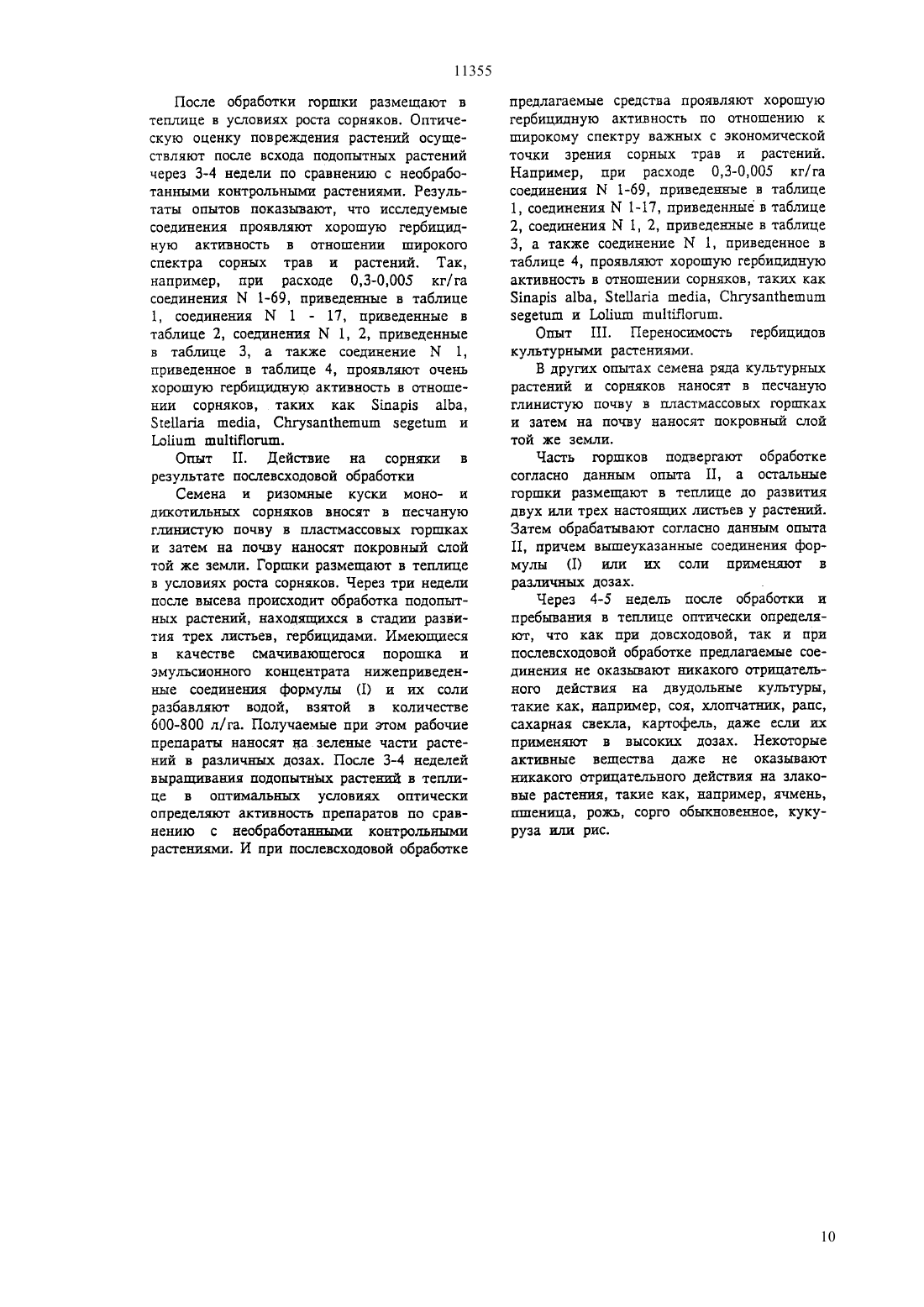 11355

После обработки горшки размещают в теплице в условиях роста сорняков. Оптическую оценку повреждения растений осуществляют после всхода подопытных растений через 3-4 недели по сравнению с необработанными контрольными растениями. Результаты опытов показывают, что исследуемые соединения проявляют хорошую гербицидную активность в отношении широкого спектра сорных трав и растений. Так, например, при расходе 0,3-0,005 кг/га соединения N 1-69, приведенные в таблице 1, соединения N 1 - 17, приведенные в таблице 2, соединения N 1, 2, приведенные в таблице 3, а также соединение N 1, приведенное в таблице 4, проявляют очень хорошую гербицидную активность в отношении сорняков, таких как Sinapis alba, Stellaria media, Chrysanthemum segetum и Lolium multiflorum.

Опыт II. Действие на сорняки в результате послевсходовой обработки

Семена и ризомные куски моно- и дикотильных сорняков вносят в песчаную глинистую почву в пластмассовых горшках и затем на почву наносят покровный слой той же земли. Горшки размещают в теплице в условиях роста сорняков. Через три недели после высева происходит обработка подопытных растений, находящихся в стадии развития трех листьев, гербицидами. Имеющиеся в качестве смачивающегося порошка и эмульсионного концентрата нижеприведенные соединения формулы (I) и их соли разбавляют водой, взятой в количестве 600-800 л/га. Получаемые при этом рабочие препараты наносят на зеленые части растений в различных дозах. После 3-4 неделей выращивания подопытных растений в теплице в оптимальных условиях оптически определяют активность препаратов по сравнению с необработанными контрольными растениями. И при послевсходовой обработке предлагаемые средства проявляют хорошую гербицидную активность по отношению к широкому спектру важных с экономической точки зрения сорных трав и растений. Например, при расходе 0,3-0,005 кг/га соединения N 1-69, приведенные в таблице 1, соединения N 1-17, приведенные в таблице 2, соединения N 1, 2, приведенные в таблице 3, а также соединение N 1, приведенное в таблице 4, проявляют хорошую гербицидную активность в отношении сорняков, таких как Sinapis alba, Stellaria media, Chrysanthemum segetum и Lolium multiflorum.

Опыт III. Переносимость гербицидов культурными растениями.

В других опытах семена ряда культурных растений и сорняков наносят в песчаную глинистую почву в пластмассовых горшках и затем на почву наносят покровный слой той же земли.

Часть горшков подвергают обработке согласно данным опыта II, а остальные горшки размещают в теплице до развития двух или трех настоящих листьев у растений. Затем обрабатывают согласно данным опыта II, причем вышеуказанные соединения формулы (I) или их соли применяют в различных дозах.

Через 4-5 недель после обработки и пребывания в теплице оптически определяют, что как при довсходовой, так и при послевсходовой обработке предлагаемые соединения не оказывают никакого отрицательного действия на двудольные культуры, такие как, например, соя, хлопчатник, рапс, сахарная свекла, картофель, даже если их применяют в высоких дозах. Некоторые активные вещества даже не оказывают никакого отрицательного действия на злаковые растения, такие как, например, ячмень, пшеница, рожь, сорго обыкновенное, кукуруза или рис.

10